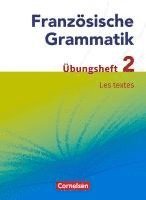 Französische Grammatik

Übungsheft 2

Les textes

Cornelsen